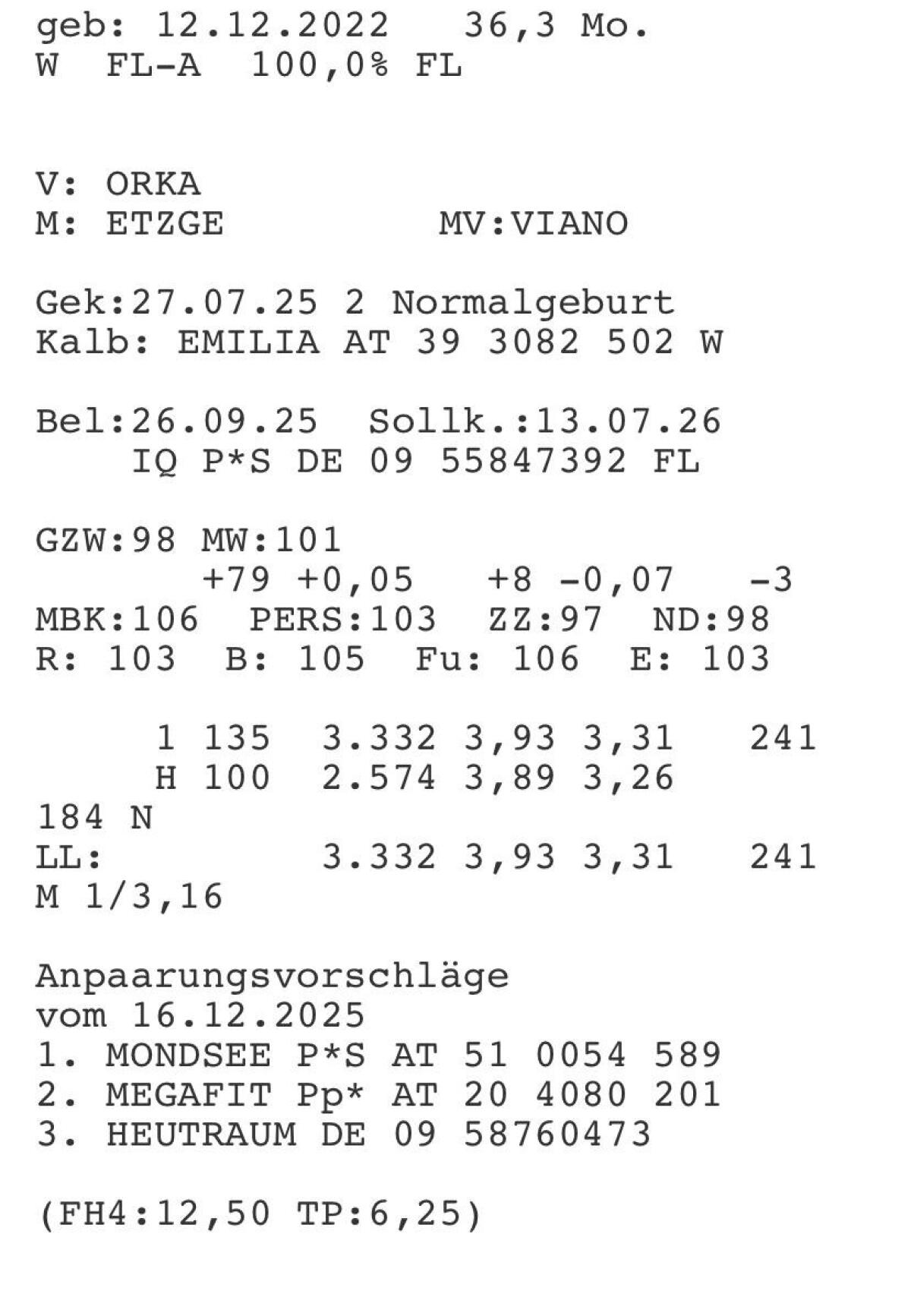 geb: 12.12.2022   36,3 Mo.
W  FL-A  100,0% FL

V: ORKA
M: ETZGE          MV:VIANO

Gek:27.07.25 2 Normalgeburt
Kalb: EMILIA AT 39 3082 502 W

Bel:26.09.25  Sollk.:13.07.26
IQ P*S DE 09 55847392 FL

GZW:98 MW:101
+79 +0,05   +8 -0,07   -3
MBK:106  PERS:103  ZZ:97  ND:98
R: 103  B: 105  Fu: 106  E: 103

1 135  3.332 3,93 3,31   241
H 100  2.574 3,89 3,26
184 N
LL:         3.332 3,93 3,31   241
M 1/3,16

Anpaarungsvorschläge
vom 16.12.2025
1. MONDSEE P*S AT 51 0054 589
2. MEGAFIT Pp* AT 20 4080 201
3. HEUTRAUM DE 09 58760473

(FH4:12,50 TP:6,25)